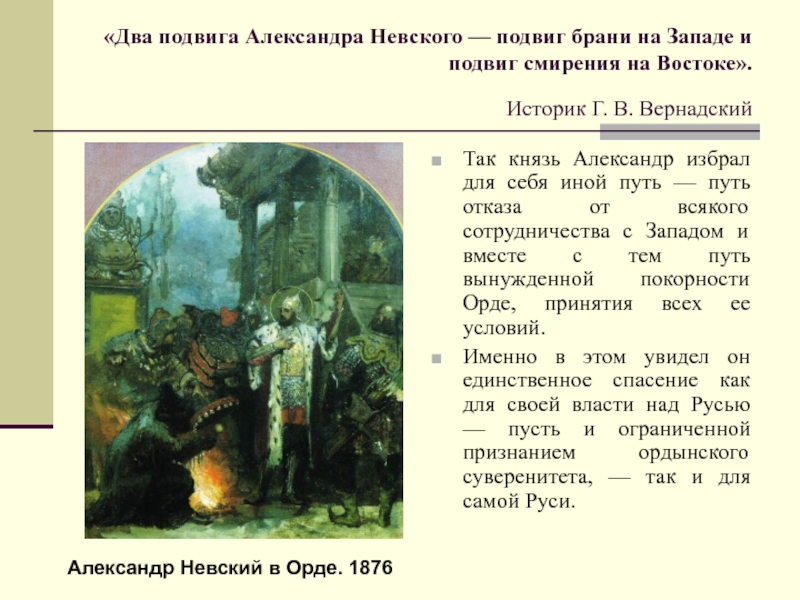 «Два подвига Александра Невского — подвиг брани на Западе и подвиг смирения на Востоке».

Историк Г. В. Вернадский

Так князь Александр избрал для себя иной путь — путь отказа от всякого сотрудничества с Западом и вместе с тем путь вынужденной покорности Орде, принятия всех ее условий.

Именно в этом увидел он единственное спасение как для своей власти над Русью — пусть и ограниченной признанием ордынского суверенитета, — так и для самой Руси.

Александр Невский в Орде. 1876